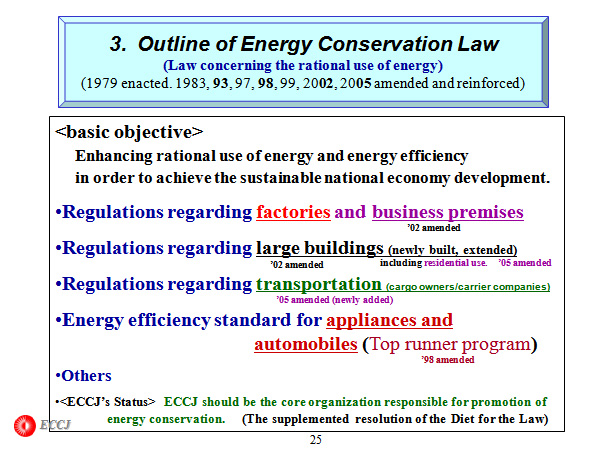 3. Outline of Energy Conservation Law
(Law concerning the rational use of energy)
(1979 enacted. 1983, 93, 97, 98, 99, 2002, 2005 amended and reinforced)

<basic objective>
Enhancing rational use of energy and energy efficiency in order to achieve the sustainable national economy development.

•Regulations regarding factories and business premises
'02 amended

•Regulations regarding large buildings (newly built, extended)
'02 amended including residential use. '05 amended

•Regulations regarding transportation (cargo owners/carrier companies)
'05 amended (newly added)

•Energy efficiency standard for appliances and automobiles (Top runner program)
'98 amended

•Others

•<ECCJ's Status> ECCJ should be the core organization responsible for promotion of energy conservation. (The supplemented resolution of the Diet for the Law)

ECCJ

25